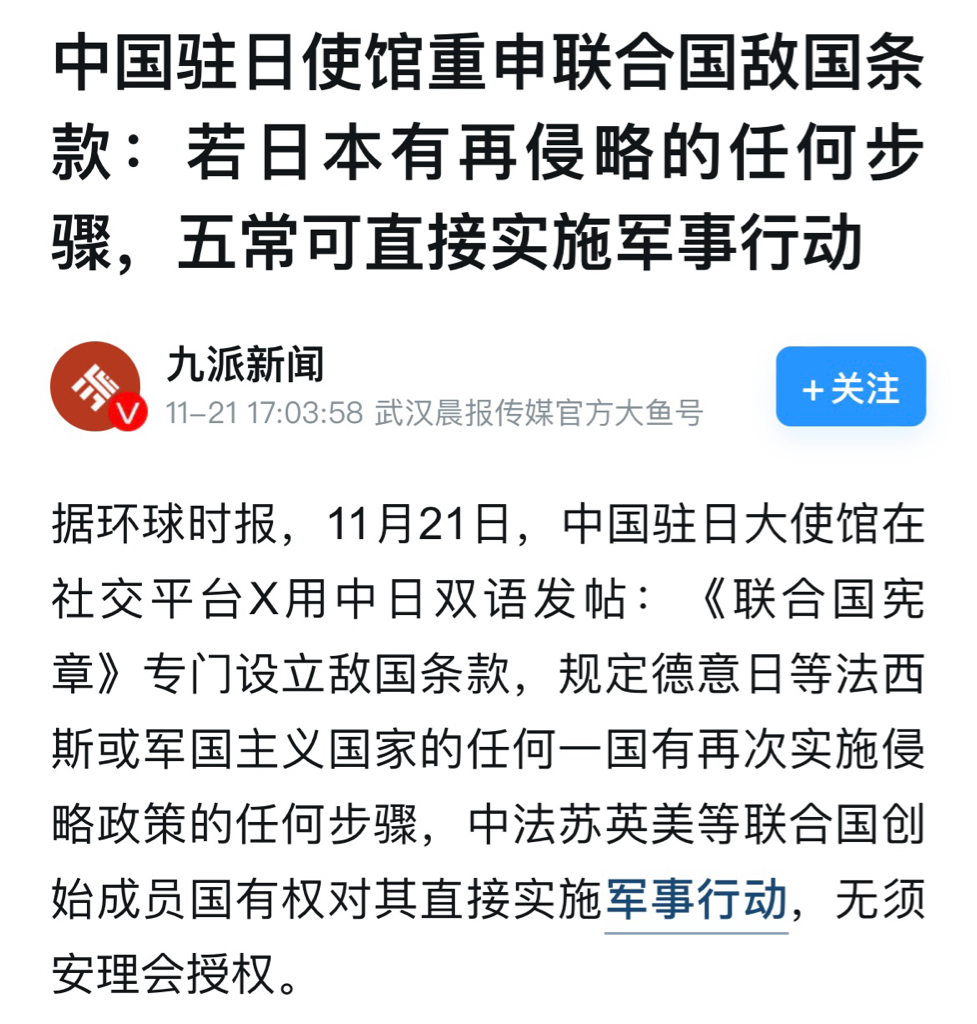 中国驻日使馆重申联合国敌国条款：若日本有再侵略的任何步骤，五常可直接实施军事行动

九派新闻
11-21 17:03:58 武汉晨报传媒官方大鱼号

+关注

据环球时报，11月21日，中国驻日大使馆在社交平台X用中日双语发帖：《联合国宪章》专门设立敌国条款，规定德意日等法西斯或军国主义国家的任何一国有再次实施侵略政策的任何步骤，中法苏英美等联合国创始成员国有权对其直接实施军事行动，无须安理会授权。